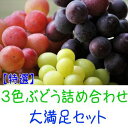 【特選】
3色ぶどう詰め合わせ
大満足セット